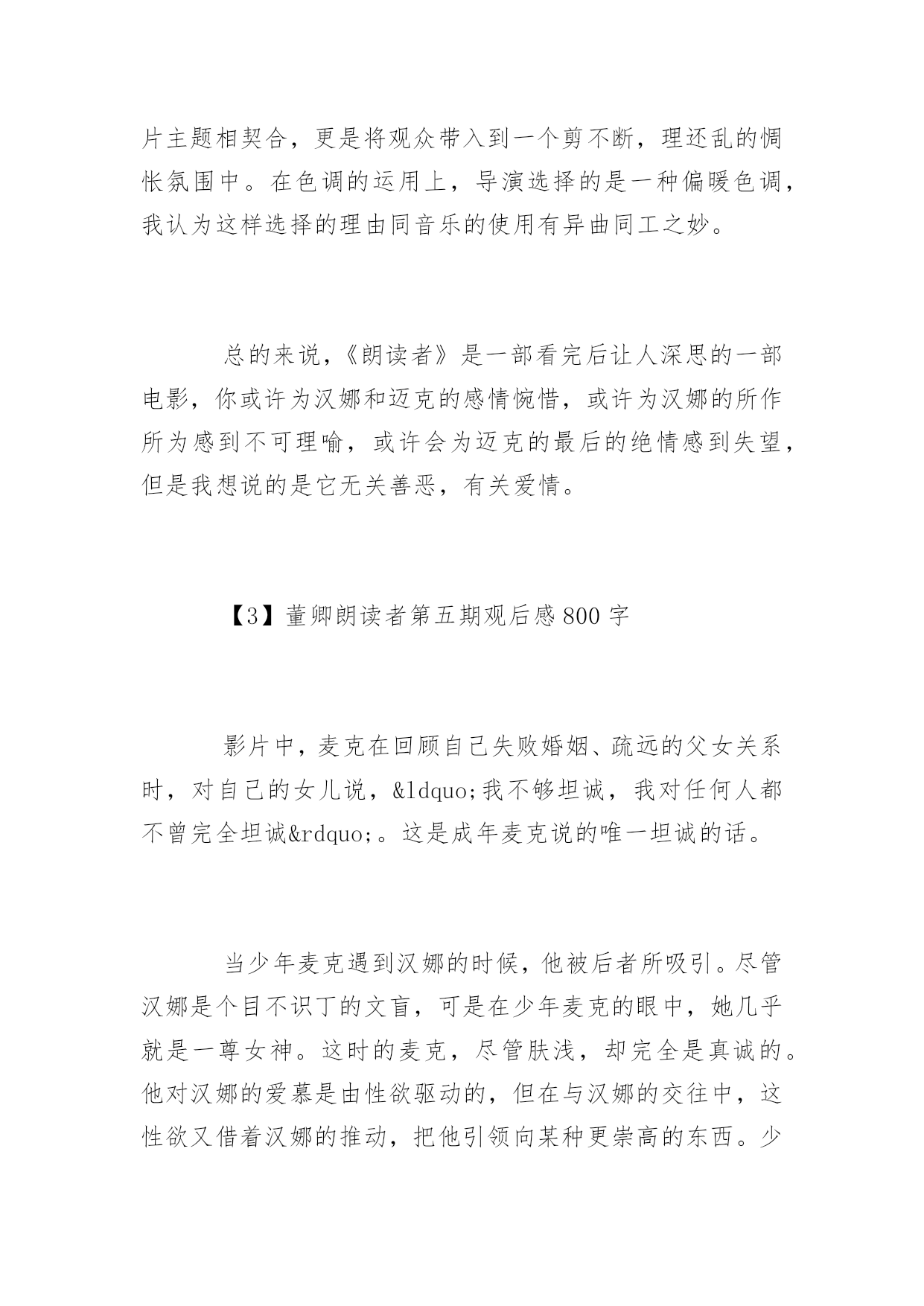 片主题相契合，更是将观众带入到一个剪不断，理还乱的惆怅氛围中。在色调的运用上，导演选择的是一种偏暖色调，我认为这样选择的理由同音乐的使用有异曲同工之妙。

总的来说，《朗读者》是一部看完后让人深思的一部电影，你或许为汉娜和迈克的感情惋惜，或许为汉娜的所作所为感到不可理喻，或许会为迈克的最后的绝情感到失望，但是我想说的是它无关善恶，有关爱情。

【3】董卿朗读者第五期观后感800字

影片中，麦克在回顾自己失败婚姻、疏远的父女关系时，对自己的女儿说，&ldquo;我不够坦诚，我对任何人都不曾完全坦诚&rdquo;。这是成年麦克说的唯一坦诚的话。

当少年麦克遇到汉娜的时候，他被后者所吸引。尽管汉娜是个目不识丁的文盲，可是在少年麦克的眼中，她几乎就是一尊女神。这时的麦克，尽管肤浅，却完全是真诚的。他对汉娜的爱慕是由性欲驱动的，但在与汉娜的交往中，这性欲又借着汉娜的推动，把他引领向某种更崇高的东西。少